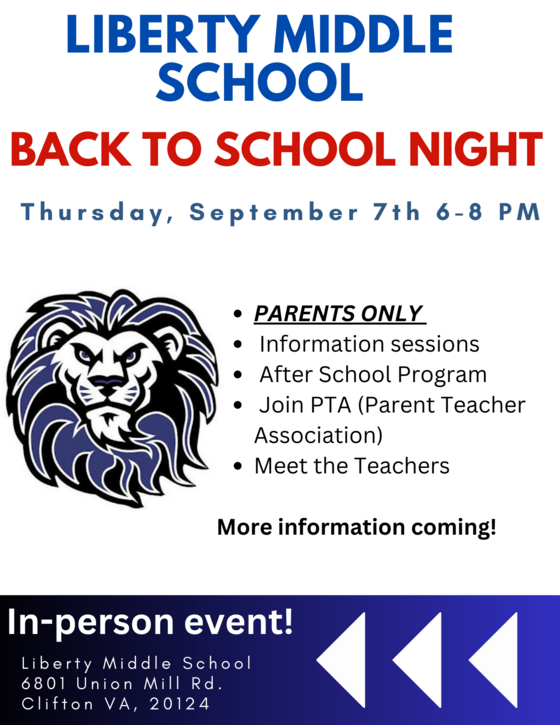 LIBERTY MIDDLE SCHOOL

BACK TO SCHOOL NIGHT

Thursday, September 7th 6-8 PM

• PARENTS ONLY
• Information sessions
• After School Program
• Join PTA (Parent Teacher Association)
• Meet the Teachers

More information coming!

In-person event!

Liberty Middle School
6801 Union Mill Rd.
Clifton VA, 20124